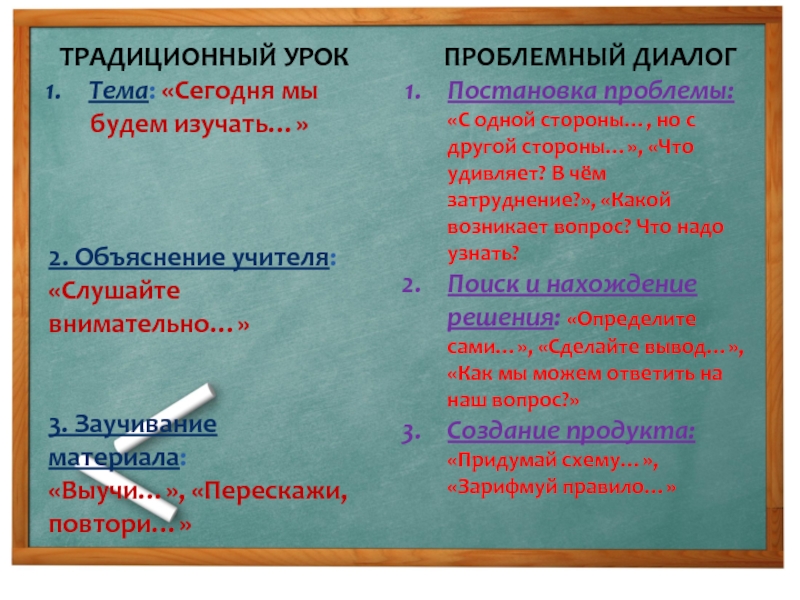 ТРАДИЦИОННЫЙ УРОК

1. Тема: «Сегодня мы будем изучать…»

2. Объяснение учителя: «Слушайте внимательно…»

3. Заучивание материала: «Выучи…», «Перескажи, повтори…»

ПРОБЛЕМНЫЙ ДИАЛОГ

1. Постановка проблемы: «С одной стороны…, но с другой стороны…», «Что удивляет? В чём затруднение?», «Какой возникает вопрос? Что надо узнать?

2. Поиск и нахождение решения: «Определите сами…», «Сделайте вывод…», «Как мы можем ответить на наш вопрос?»

3. Создание продукта: «Придумай схему…», «Зарифмуй правило…»